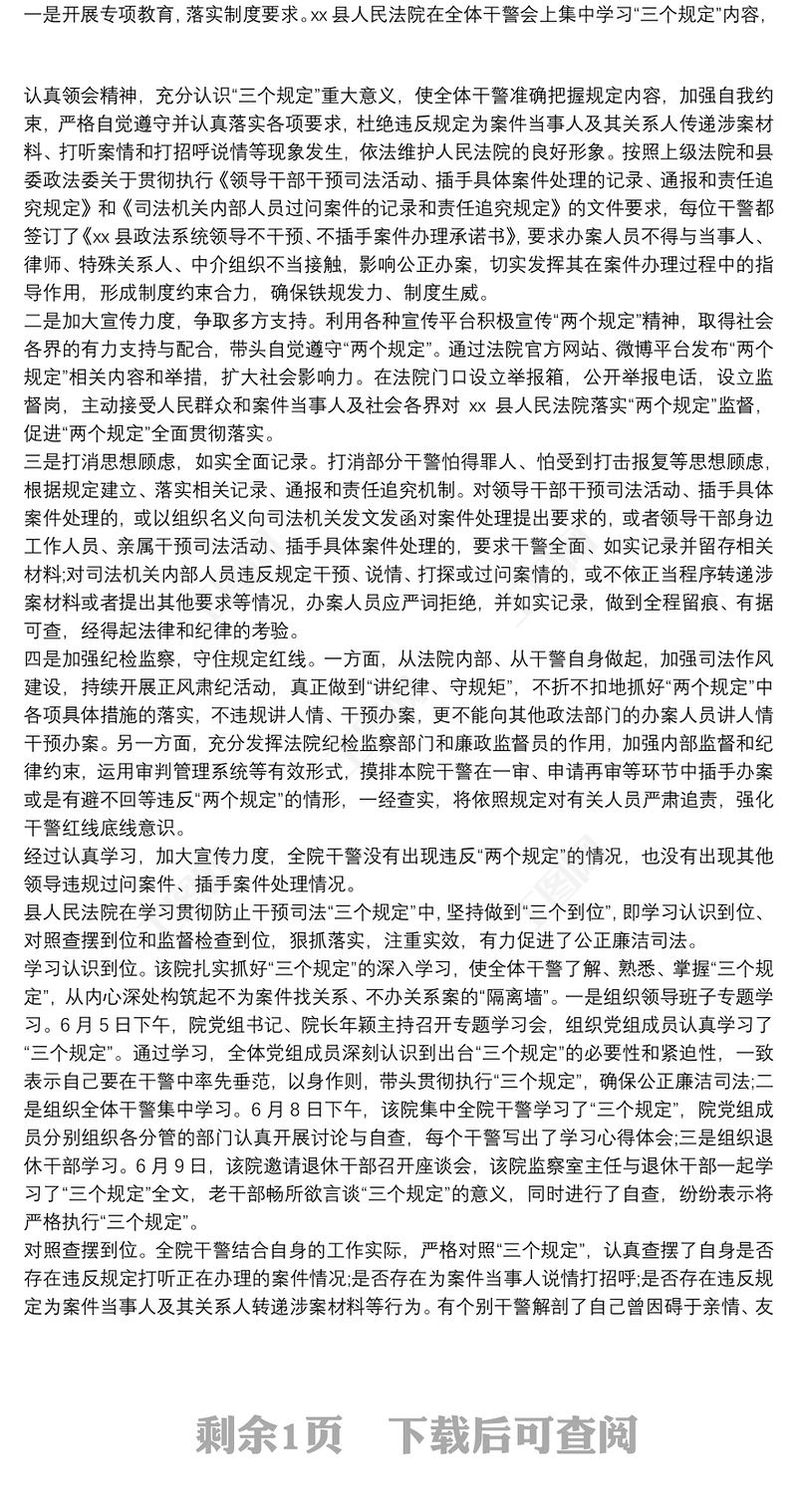 一是开展专项教育，落实制度要求。xx 县人民法院在全体干警会上集中学习“三个规定”内容，

认真领会精神，充分认识“三个规定”重大意义，使全体干警准确把握规定内容，加强自我约束，严格自觉遵守并认真落实各项要求，杜绝违反规定为案件当事人及其关系人传递涉案材料、打听案情和打招呼说情等现象发生，依法维护人民法院的良好形象。按照上级法院和县委政法委关于贯彻执行《领导干部干预司法活动、插手具体案件处理的记录、通报和责任追究规定》和《司法机关内部人员过问案件的记录和责任追究规定》的文件要求，每位干警都签订了《xx 县政法系统领导不干预、不插手案件办理承诺书》，要求办案人员不得与当事人、律师、特殊关系人、中介组织不当接触，影响公正办案，切实发挥其在案件办理过程中的指导作用，形成制度约束合力，确保铁规发力、制度生威。
二是加大宣传力度，争取多方支持。利用各种宣传平台积极宣传“两个规定”精神，取得社会各界的有力支持与配合，带头自觉遵守“两个规定”。通过法院官方网站、微博平台发布“两个规定”相关内容和举措，扩大社会影响力。在法院门口设立举报箱，公开举报电话，设立监督岗，主动接受人民群众和案件当事人及社会各界对 xx 县人民法院落实“两个规定”监督，促进“两个规定”全面贯彻落实。
三是打消思想顾虑，如实全面记录。打消部分干警怕得罪人、怕受到打击报复等思想顾虑，根据规定建立、落实相关记录、通报和责任追究机制。对领导干部干预司法活动、插手具体案件处理的，或以组织名义向司法机关发文发函对案件处理提出要求的，或者领导干部身边工作人员、亲属干预司法活动、插手具体案件处理的，要求干警全面、如实记录并留存相关材料;对司法机关内部人员违反规定干预、说情、打探或过问案情的，或不依正当程序转递涉案材料或者提出其他要求等情况，办案人员应严词拒绝，并如实记录，做到全程留痕、有据可查，经得起法律和纪律的考验。
四是加强纪检监察，守住规定红线。一方面，从法院内部、从干警自身做起，加强司法作风建设，持续开展正风肃纪活动，真正做到“讲纪律、守规矩”，不折不扣地抓好“两个规定”中各项具体措施的落实，不违规讲人情、干预办案，更不能向其他政法部门的办案人员讲人情干预办案。另一方面，充分发挥法院纪检监察部门和廉政监督员的作用，加强内部监督和纪律约束，运用审判管理系统等有效形式，摸排本院干警在一审、申请再审等环节中插手办案或是有避不回等违反“两个规定”的情形，一经查实，将依照规定对有关人员严肃追责，强化干警红线底线意识。
经过认真学习，加大宣传力度，全院干警没有出现违反“两个规定”的情况，也没有出现其他领导违规过问案件、插手案件处理情况。
县人民法院在学习贯彻防止干预司法“三个规定”中，坚持做到“三个到位”，即学习认识到位、对照查摆到位和监督检查到位，狠抓落实，注重实效，有力促进了公正廉洁司法。
学习认识到位。该院扎实抓好“三个规定”的深入学习，使全体干警了解、熟悉、掌握“三个规定”，从内心深处构筑起不为案件找关系、不办关系案的“隔离墙”。一是组织领导班子专题学习。6 月 5 日下午，院党组书记、院长年颖主持召开专题学习会，组织党组成员认真学习了“三个规定”。通过学习，全体党组成员深刻认识到出台“三个规定”的必要性和紧迫性，一致表示自己要在干警中率先垂范，以身作则，带头贯彻执行“三个规定”，确保公正廉洁司法;二是组织全体干警集中学习。6 月 8 日下午，该院集中全院干警学习了“三个规定”，院党组成员分别组织各分管的部门认真开展讨论与自查，每个干警写出了学习心得体会;三是组织退休干部学习。6 月 9 日，该院邀请退休干部召开座谈会，该院监察室主任与退休干部一起学习了“三个规定”全文，老干部畅所欲言谈“三个规定”的意义，同时进行了自查，纷纷表示将严格执行“三个规定”。
对照查摆到位。全院干警结合自身的工作实际，严格对照“三个规定”，认真查摆了自身是否存在违反规定打听正在办理的案件情况;是否存在为案件当事人说情打招呼;是否存在违反规定为案件当事人及其关系人转递涉案材料等行为。有个别干警解剖了自己曾因碍于亲情、友

剩余1页　下载后可查阅